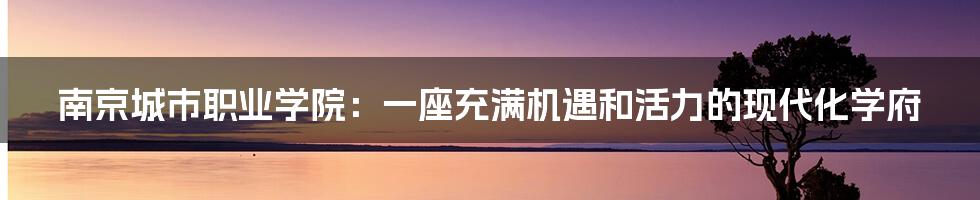 南京城市职业学院：一座充满机遇和活力的现代化学府